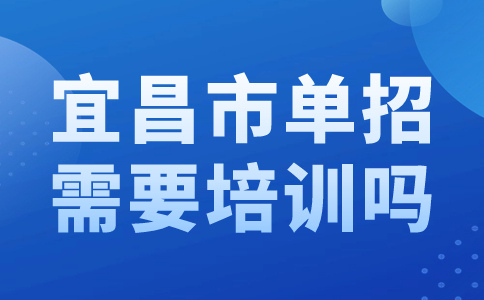 宜昌市单招
需要培训吗